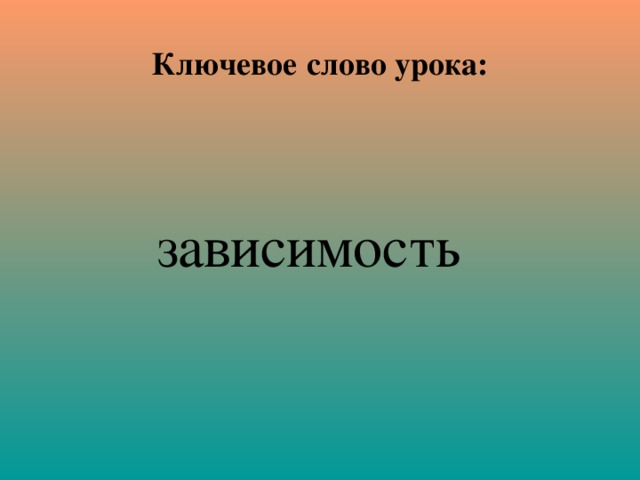 Ключевое слово урока:

зависимость